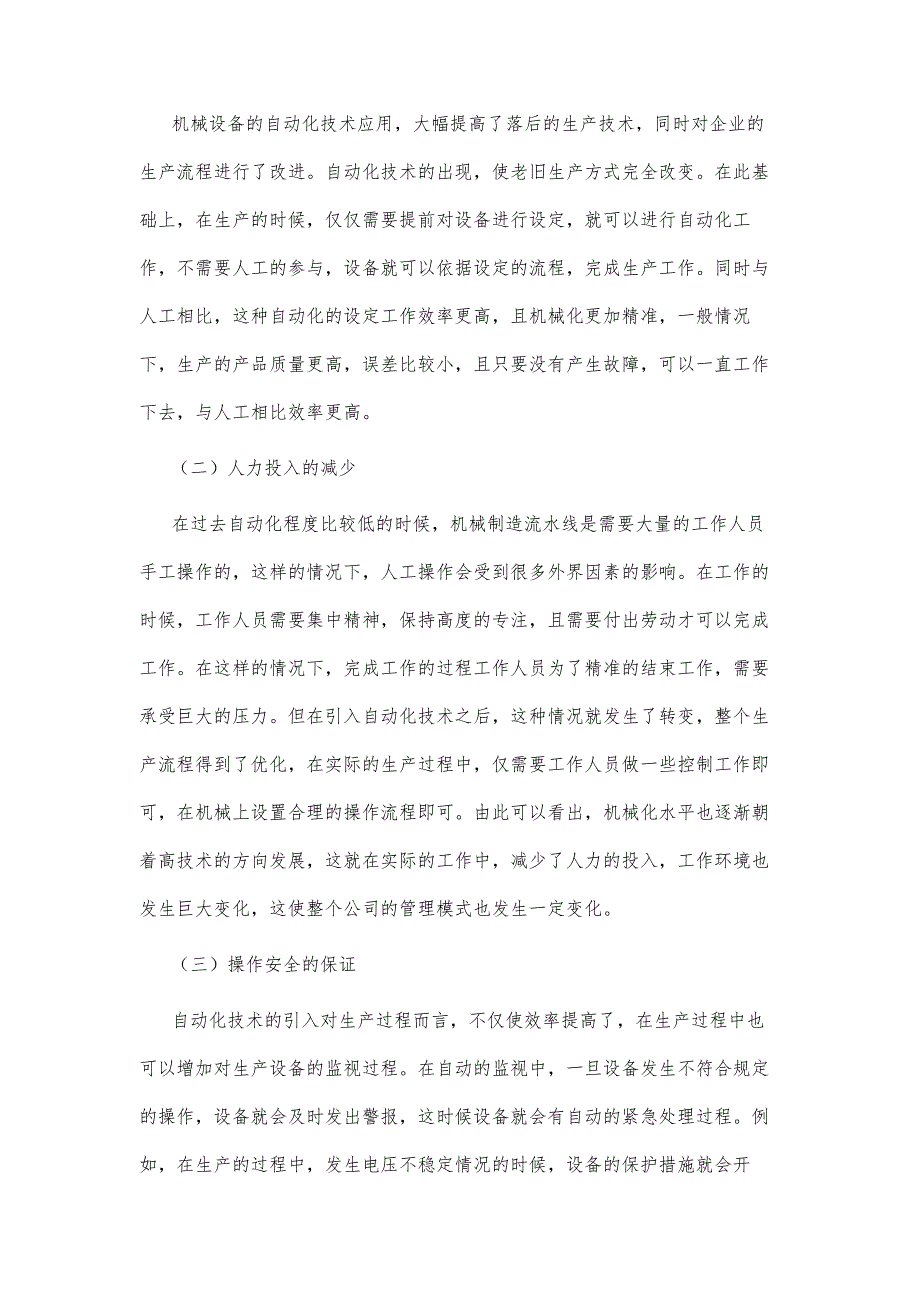 机械设备的自动化技术应用，大幅提高了落后的生产技术，同时对企业的生产流程进行了改进。自动化技术的出现，使老旧生产方式完全改变。在此基础上，在生产的时候，仅仅需要提前对设备进行设定，就可以进行自动化工作，不需要人工的参与，设备就可以依据设定的流程，完成生产工作。同时与人工相比，这种自动化的设定工作效率更高，且机械化更加精准，一般情况下，生产的产品质量更高，误差比较小，且只要没有产生故障，可以一直工作下去，与人工相比效率更高。

（二）人力投入的减少

在过去自动化程度比较低的时候，机械制造流水线是需要大量的工作人员手工操作的，这样的情况下，人工操作会受到很多外界因素的影响。在工作的时候，工作人员需要集中精神，保持高度的专注，且需要付出劳动才可以完成工作。在这样的情况下，完成工作的过程工作人员为了精准的结束工作，需要承受巨大的压力。但在引入自动化技术之后，这种情况就发生了转变，整个生产流程得到了优化，在实际的生产过程中，仅需要工作人员做一些控制工作即可，在机械上设置合理的操作流程即可。由此可以看出，机械化水平也逐渐朝着高技术的方向发展，这就在实际的工作中，减少了人力的投入，工作环境也发生巨大变化，这使整个公司的管理模式也发生一定变化。

（三）操作安全的保证

自动化技术的引入对生产过程而言，不仅使效率提高了，在生产过程中也可以增加对生产设备的监视过程。在自动的监视中，一旦设备发生不符合规定的操作，设备就会及时发出警报，这时候设备就会有自动的紧急处理过程。例如，在生产的过程中，发生电压不稳定情况的时候，设备的保护措施就会开